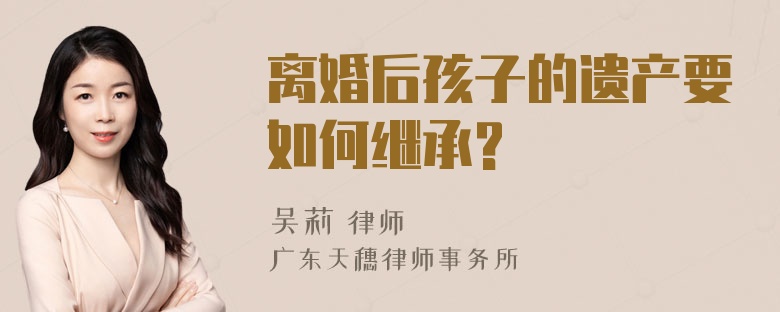 离婚后孩子的遗产要如何继承?

吴莉 律师
广东天穗律师事务所